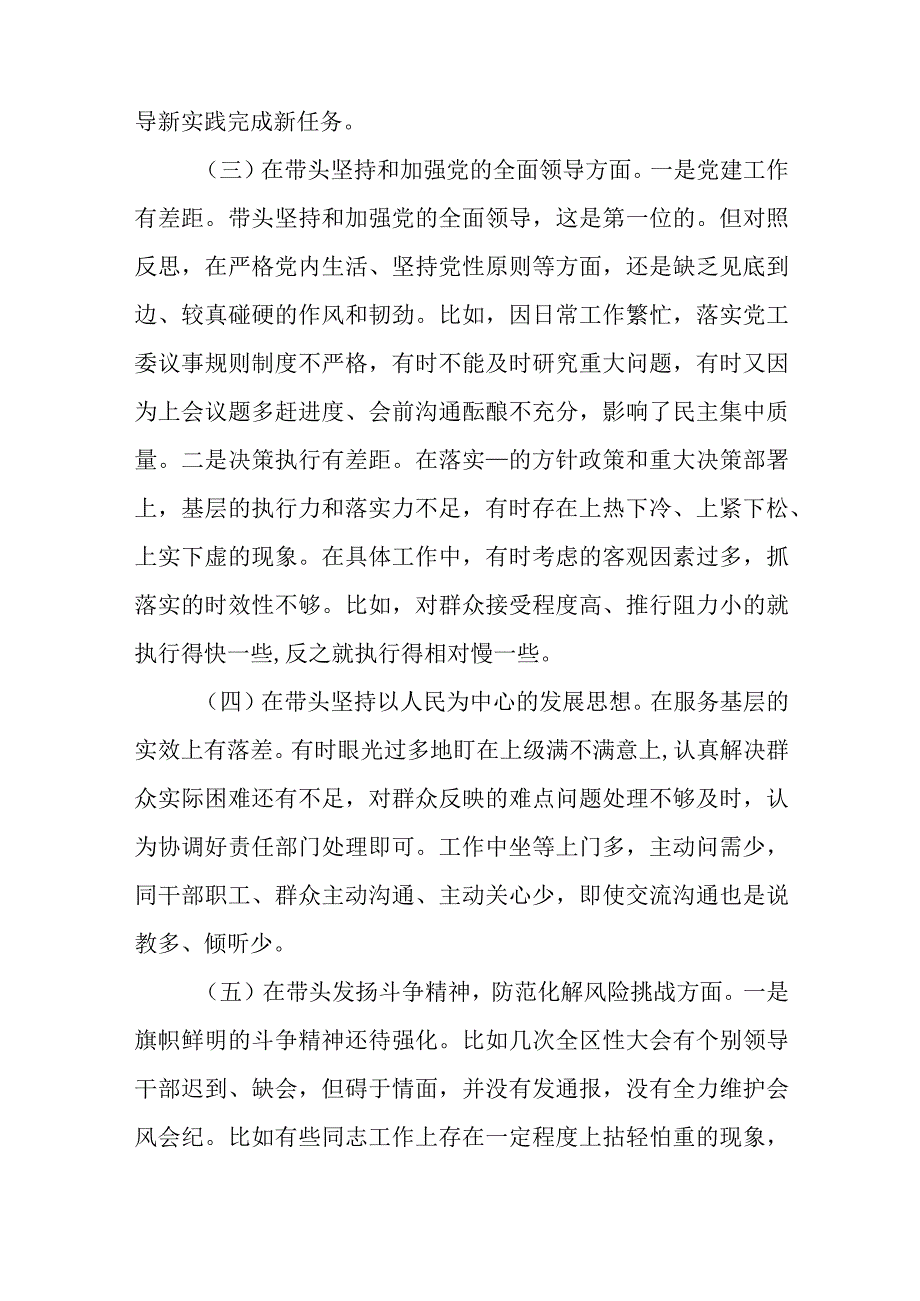 导新实践完成新任务。

（三）在带头坚持和加强党的全面领导方面。一是党建工作有差距。带头坚持和加强党的全面领导，这是第一位的。但对照反思，在严格党内生活、坚持党性原则等方面，还是缺乏见底到边、较真碰硬的作风和韧劲。比如，因日常工作繁忙，落实党工委议事规则制度不严格，有时不能及时研究重大问题，有时又因为上会议题多赶进度、会前沟通酝酿不充分，影响了民主集中质量。二是决策执行有差距。在落实一的方针政策和重大决策部署上，基层的执行力和落实力不足，有时存在上热下冷、上紧下松、上实下虚的现象。在具体工作中，有时考虑的客观因素过多，抓落实的时效性不够。比如，对群众接受程度高、推行阻力小的就执行得快一些,反之就执行得相对慢一些。

（四）在带头坚持以人民为中心的发展思想。在服务基层的实效上有落差。有时眼光过多地盯在上级满不满意上,认真解决群众实际困难还有不足，对群众反映的难点问题处理不够及时，认为协调好责任部门处理即可。工作中坐等上门多，主动问需少，同干部职工、群众主动沟通、主动关心少，即使交流沟通也是说教多、倾听少。

（五）在带头发扬斗争精神，防范化解风险挑战方面。一是旗帜鲜明的斗争精神还待强化。比如几次全区性大会有个别领导干部迟到、缺会，但碍于情面，并没有发通报，没有全力维护会风会纪。比如有些同志工作上存在一定程度上拈轻怕重的现象，